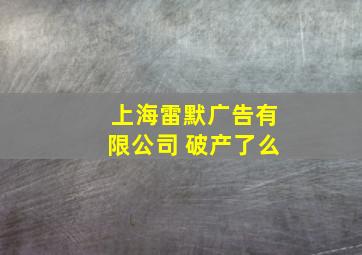 上海雷默广告有限公司 破产了么